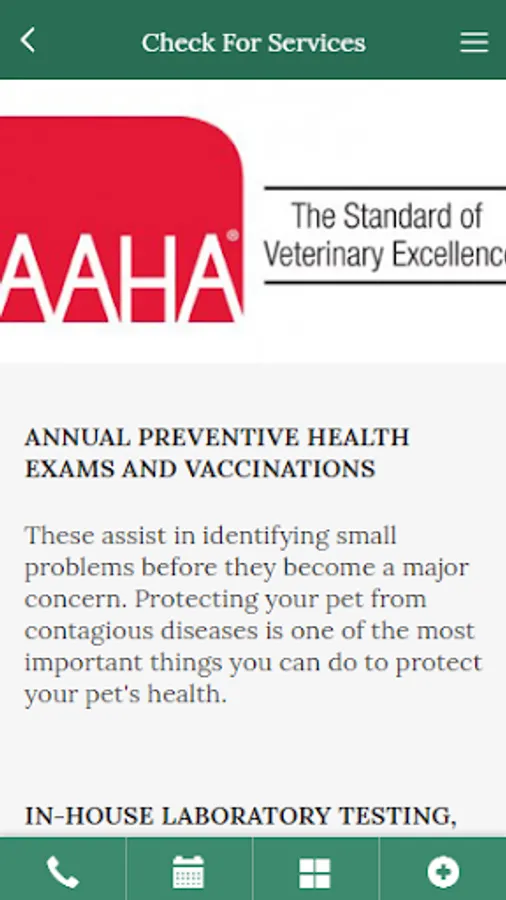 Check For Services

AAHA®

The Standard of Veterinary Excellenc

ANNUAL PREVENTIVE HEALTH EXAMS AND VACCINATIONS

These assist in identifying small problems before they become a major concern. Protecting your pet from contagious diseases is one of the most important things you can do to protect your pet's health.

IN-HOUSE LABORATORY TESTING,